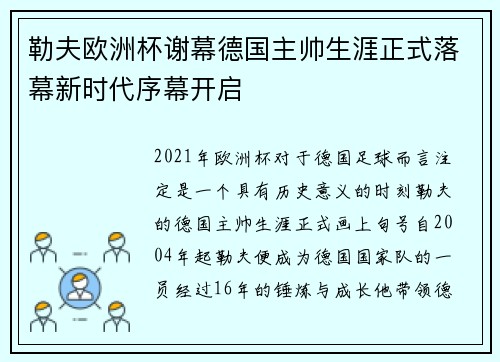 勒夫欧洲杯谢幕德国主帅生涯正式落幕新时代序幕开启

2021年欧洲杯对于德国足球而言注定是一个具有历史意义的时刻勒夫的德国主帅生涯正式画上句号自2004年起勒夫便成为德国国家队的一员经过16年的锤炼与成长他带领德